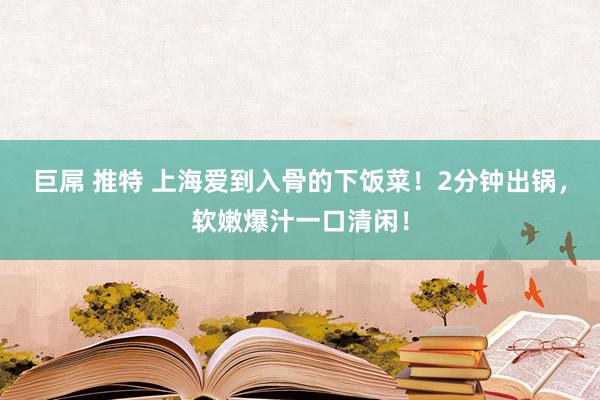 巨屌 推特 上海爱到入骨的下饭菜！2分钟出锅，软嫩爆汁一口清闲！